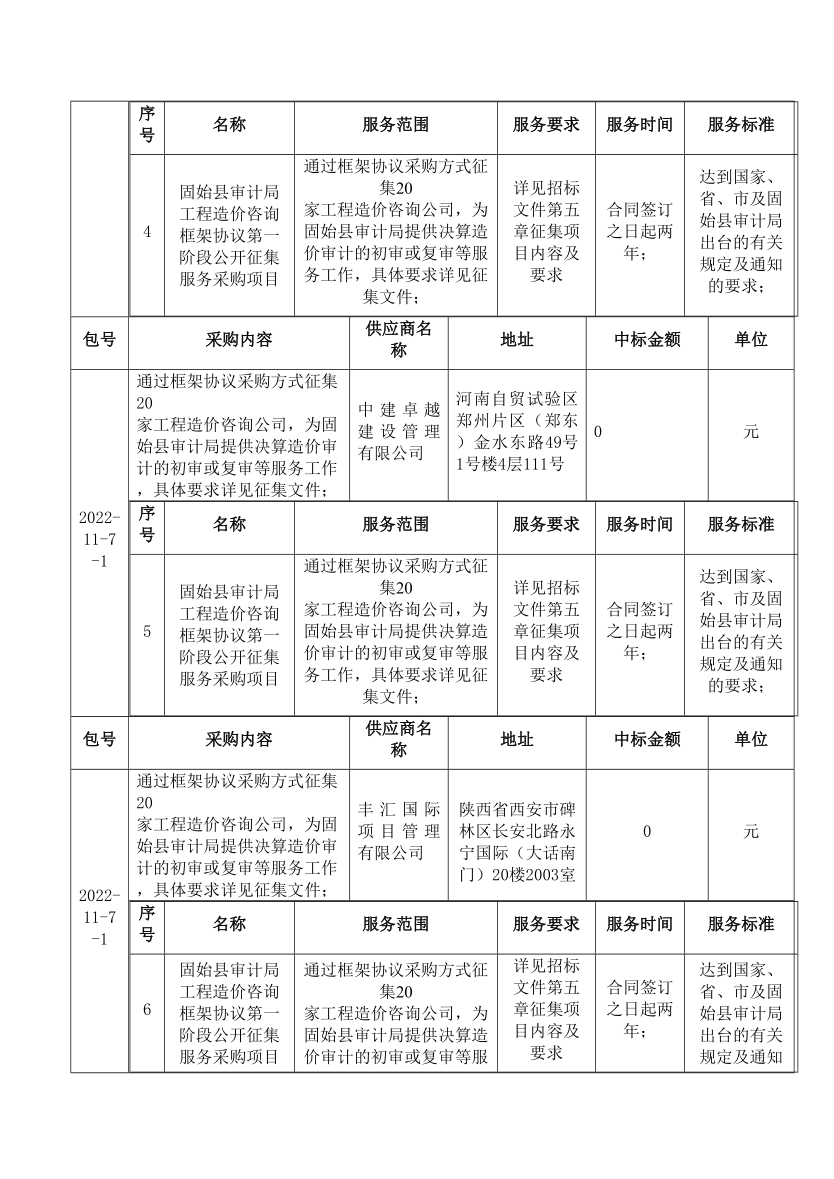 | 序号 | 名称 | 服务范围 | 服务要求 | 服务时间 | 服务标准 |
|---|---|---|---|---|---|
| 4 | 固始县审计局工程造价咨询框架协议第一阶段公开征集服务采购项目 | 通过框架协议采购方式征集20家工程造价咨询公司，为固始县审计局提供决算造价审计的初审或复审等服务工作，具体要求详见征集文件； | 详见招标文件第五章征集项目内容及要求 | 合同签订之日起两年； | 达到国家、省、市及固始县审计局出台的有关规定及通知的要求； |

| 包号 | 采购内容 | 供应商名称 | 地址 | 中标金额 | 单位 |
|---|---|---|---|---|---|
| 2022-11-7-1 | 通过框架协议采购方式征集20家工程造价咨询公司，为固始县审计局提供决算造价审计的初审或复审等服务工作，具体要求详见征集文件； | 中建卓越建设管理有限公司 | 河南自贸试验区郑州片区（郑东）金水东路49号1号楼4层111号 | 0 | 元 |

| 序号 | 名称 | 服务范围 | 服务要求 | 服务时间 | 服务标准 |
|---|---|---|---|---|---|
| 5 | 固始县审计局工程造价咨询框架协议第一阶段公开征集服务采购项目 | 通过框架协议采购方式征集20家工程造价咨询公司，为固始县审计局提供决算造价审计的初审或复审等服务工作，具体要求详见征集文件； | 详见招标文件第五章征集项目内容及要求 | 合同签订之日起两年； | 达到国家、省、市及固始县审计局出台的有关规定及通知的要求； |

| 包号 | 采购内容 | 供应商名称 | 地址 | 中标金额 | 单位 |
|---|---|---|---|---|---|
| 2022-11-7-1 | 通过框架协议采购方式征集20家工程造价咨询公司，为固始县审计局提供决算造价审计的初审或复审等服务工作，具体要求详见征集文件； | 丰汇国际项目管理有限公司 | 陕西省西安市碑林区长安北路永宁国际（大话南门）20楼2003室 | 0 | 元 |

| 序号 | 名称 | 服务范围 | 服务要求 | 服务时间 | 服务标准 |
|---|---|---|---|---|---|
| 6 | 固始县审计局工程造价咨询框架协议第一阶段公开征集服务采购项目 | 通过框架协议采购方式征集20家工程造价咨询公司，为固始县审计局提供决算造价审计的初审或复审等服 | 详见招标文件第五章征集项目内容及要求 | 合同签订之日起两年； | 达到国家、省、市及固始县审计局出台的有关规定及通知 |